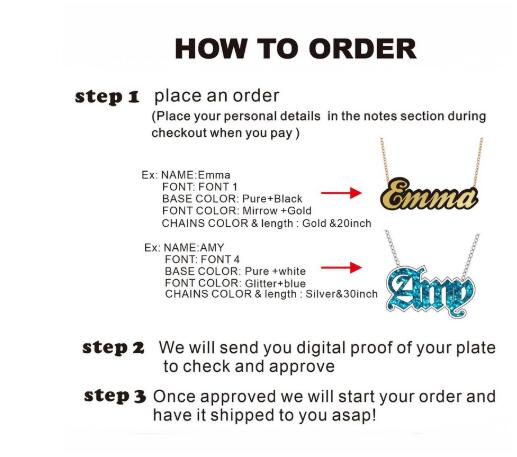 HOW TO ORDER

step 1 place an order

(Place your personal details in the notes section during checkout when you pay )

Ex: NAME:Emma
FONT: FONT 1
BASE COLOR: Pure+Black
FONT COLOR: Mirrow +Gold
CHAINS COLOR & length : Gold &20inch

Emma

Ex: NAME:AMY
FONT: FONT 4
BASE COLOR: Pure +white
FONT COLOR: Glitter+blue
CHAINS COLOR & length : Silver&30inch

Amy

step 2 We will send you digital proof of your plate to check and approve

step 3 Once approved we will start your order and have it shipped to you asap!